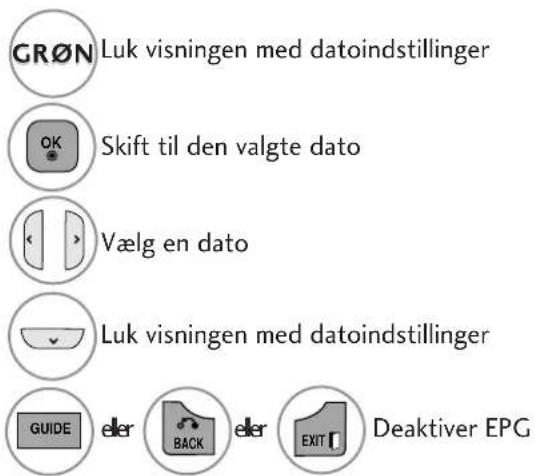 GRØN Luk visningen med datoindstillinger

OK Skift til den valgte dato

< > Vælg en dato

Luk visningen med datoindstillinger

GUIDE eller BACK eller EXIT Deaktiver EPG